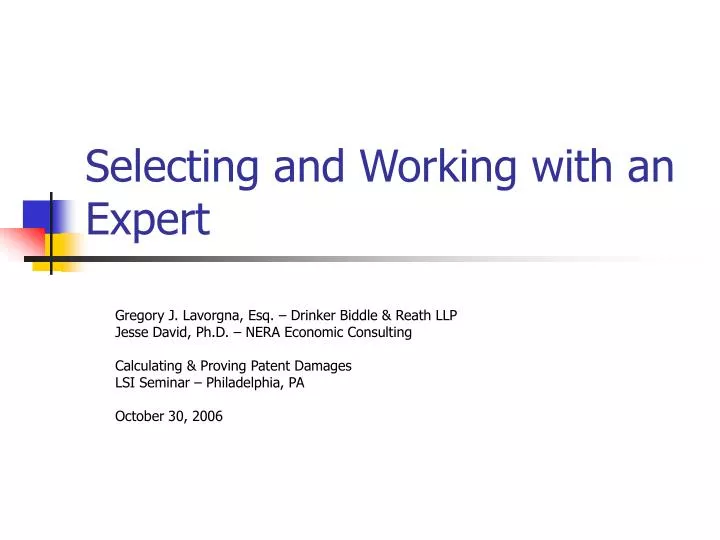 Selecting and Working with an Expert

Gregory J. Lavorgna, Esq. – Drinker Biddle & Reath LLP
Jesse David, Ph.D. – NERA Economic Consulting

Calculating & Proving Patent Damages
LSI Seminar – Philadelphia, PA

October 30, 2006